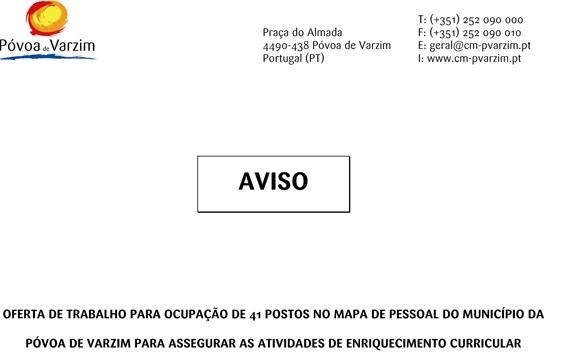 Póvoa de Varzim

Praça do Almada
4490-438 Póvoa de Varzim
Portugal (PT)

T: (+351) 252 090 000
F: (+351) 252 090 010
E: geral@cm-pvarzim.pt
I: www.cm-pvarzim.pt

AVISO

OFERTA DE TRABALHO PARA OCUPAÇÃO DE 41 POSTOS NO MAPA DE PESSOAL DO MUNICÍPIO DA PÓVOA DE VARZIM PARA ASSEGURAR AS ATIVIDADES DE ENRIQUECIMENTO CURRICULAR